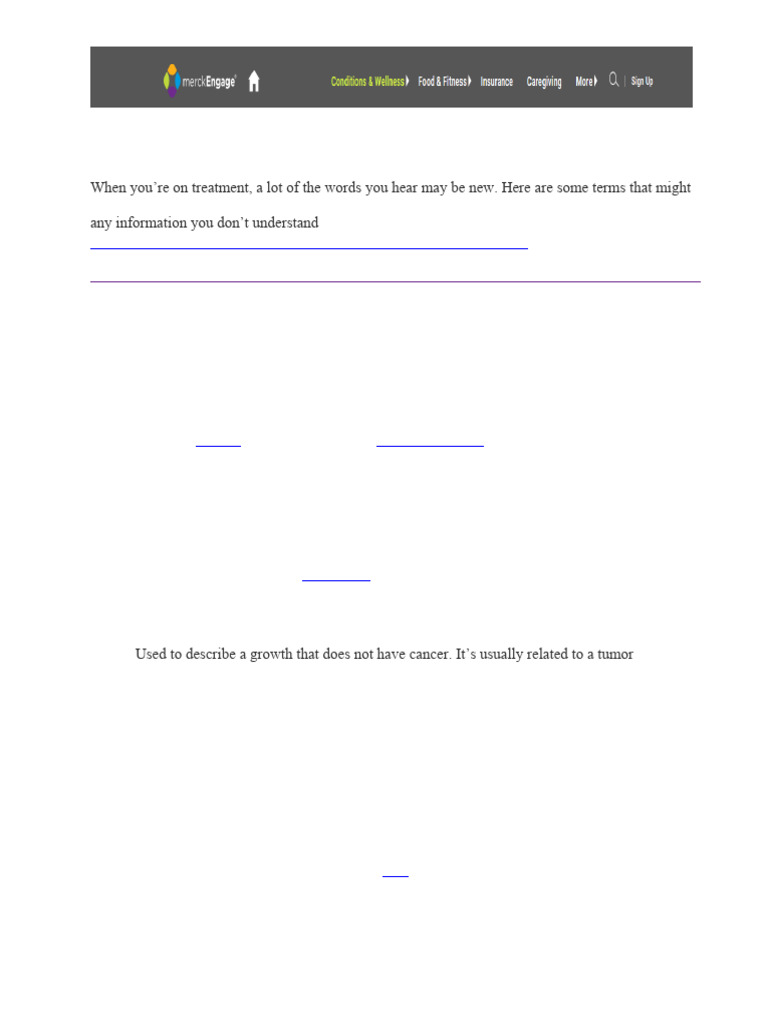 merckEngage Conditions & Wellness Food & Fitness Insurance Caregiving More Sign Up

When you're on treatment, a lot of the words you hear may be new. Here are some terms that might any information you don't understand

Used to describe a growth that does not have cancer. It's usually related to a tumor